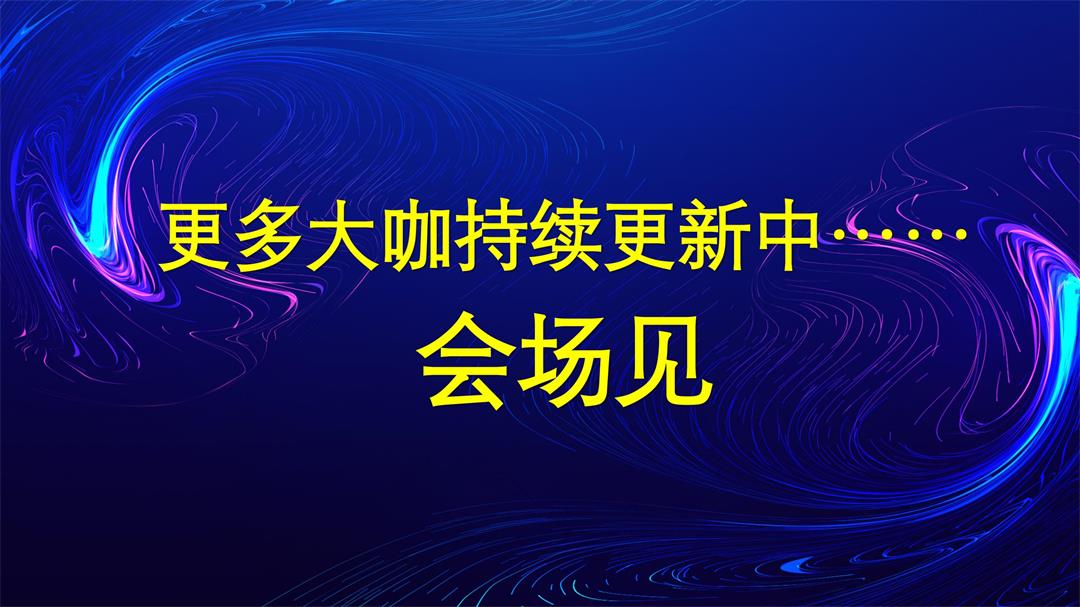 更多大咖持续更新中……

会场见